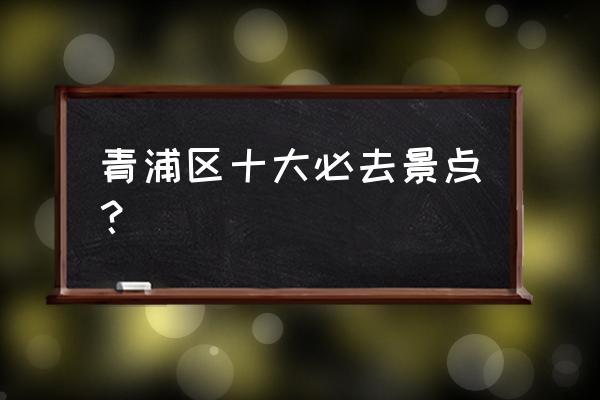 青浦区十大必去景点？